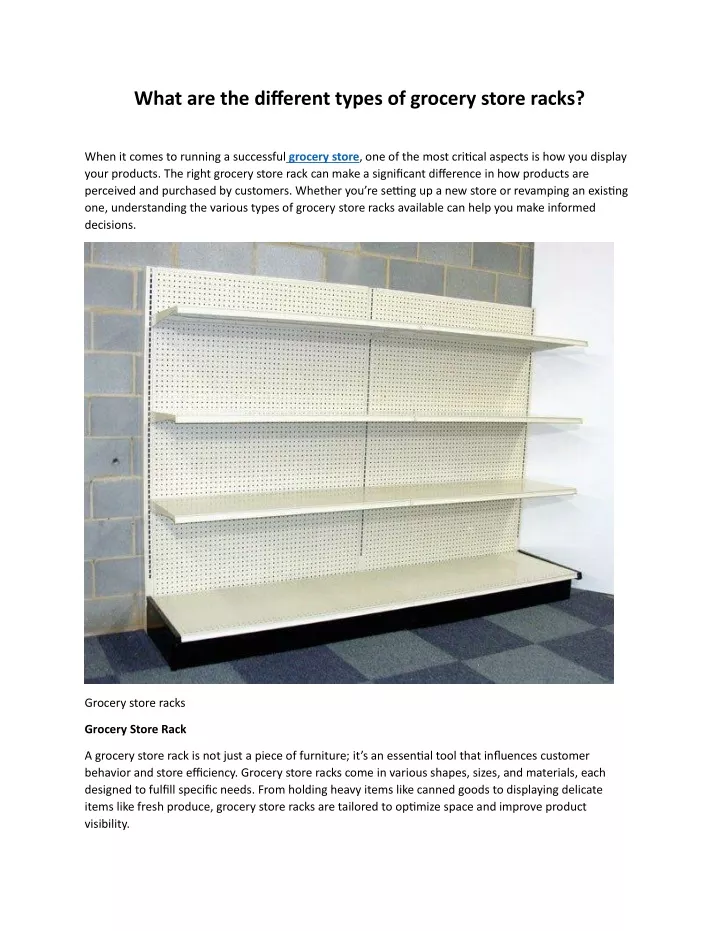 What are the different types of grocery store racks?

When it comes to running a successful grocery store, one of the most critical aspects is how you display your products. The right grocery store rack can make a significant difference in how products are perceived and purchased by customers. Whether you're setting up a new store or revamping an existing one, understanding the various types of grocery store racks available can help you make informed decisions.

Grocery store racks

Grocery Store Rack

A grocery store rack is not just a piece of furniture; it's an essential tool that influences customer behavior and store efficiency. Grocery store racks come in various shapes, sizes, and materials, each designed to fulfill specific needs. From holding heavy items like canned goods to displaying delicate items like fresh produce, grocery store racks are tailored to optimize space and improve product visibility.